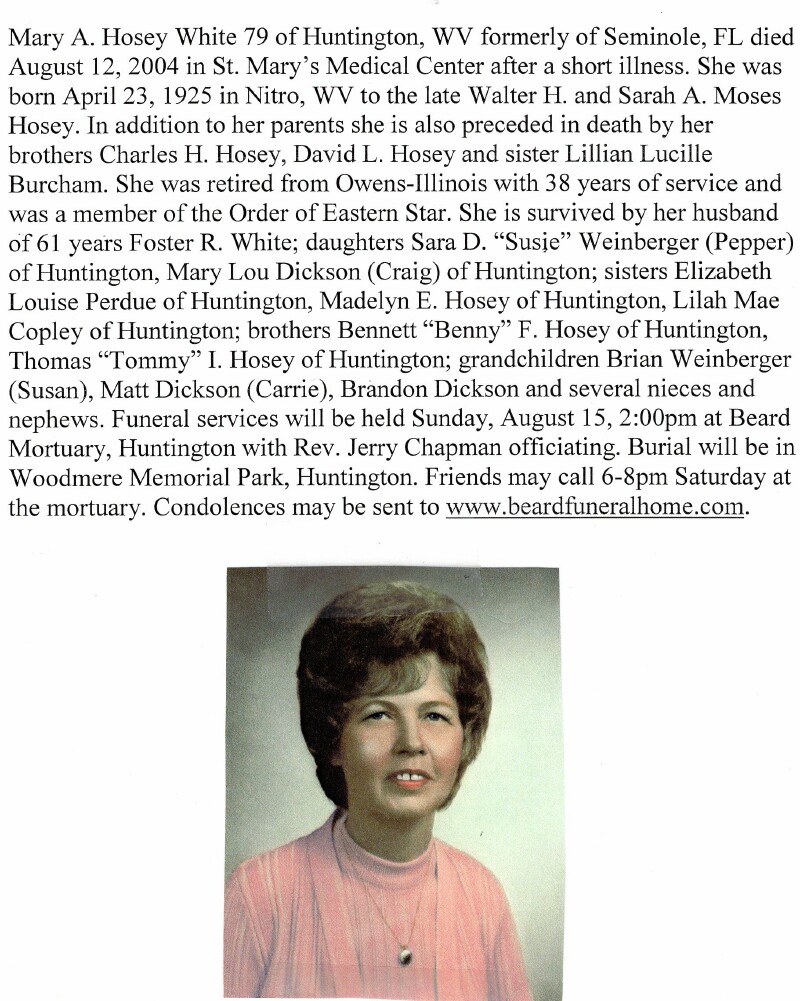 Mary A. Hosey White 79 of Huntington, WV formerly of Seminole, FL died August 12, 2004 in St. Mary's Medical Center after a short illness. She was born April 23, 1925 in Nitro, WV to the late Walter H. and Sarah A. Moses Hosey. In addition to her parents she is also preceded in death by her brothers Charles H. Hosey, David L. Hosey and sister Lillian Lucille Burcham. She was retired from Owens-Illinois with 38 years of service and was a member of the Order of Eastern Star. She is survived by her husband of 61 years Foster R. White; daughters Sara D. "Susie" Weinberger (Pepper) of Huntington, Mary Lou Dickson (Craig) of Huntington; sisters Elizabeth Louise Perdue of Huntington, Madelyn E. Hosey of Huntington, Lilah Mae Copley of Huntington; brothers Bennett "Benny" F. Hosey of Huntington, Thomas "Tommy" I. Hosey of Huntington; grandchildren Brian Weinberger (Susan), Matt Dickson (Carrie), Brandon Dickson and several nieces and nephews. Funeral services will be held Sunday, August 15, 2:00pm at Beard Mortuary, Huntington with Rev. Jerry Chapman officiating. Burial will be in Woodmere Memorial Park, Huntington. Friends may call 6-8pm Saturday at the mortuary. Condolences may be sent to www.beardfuneralhome.com.